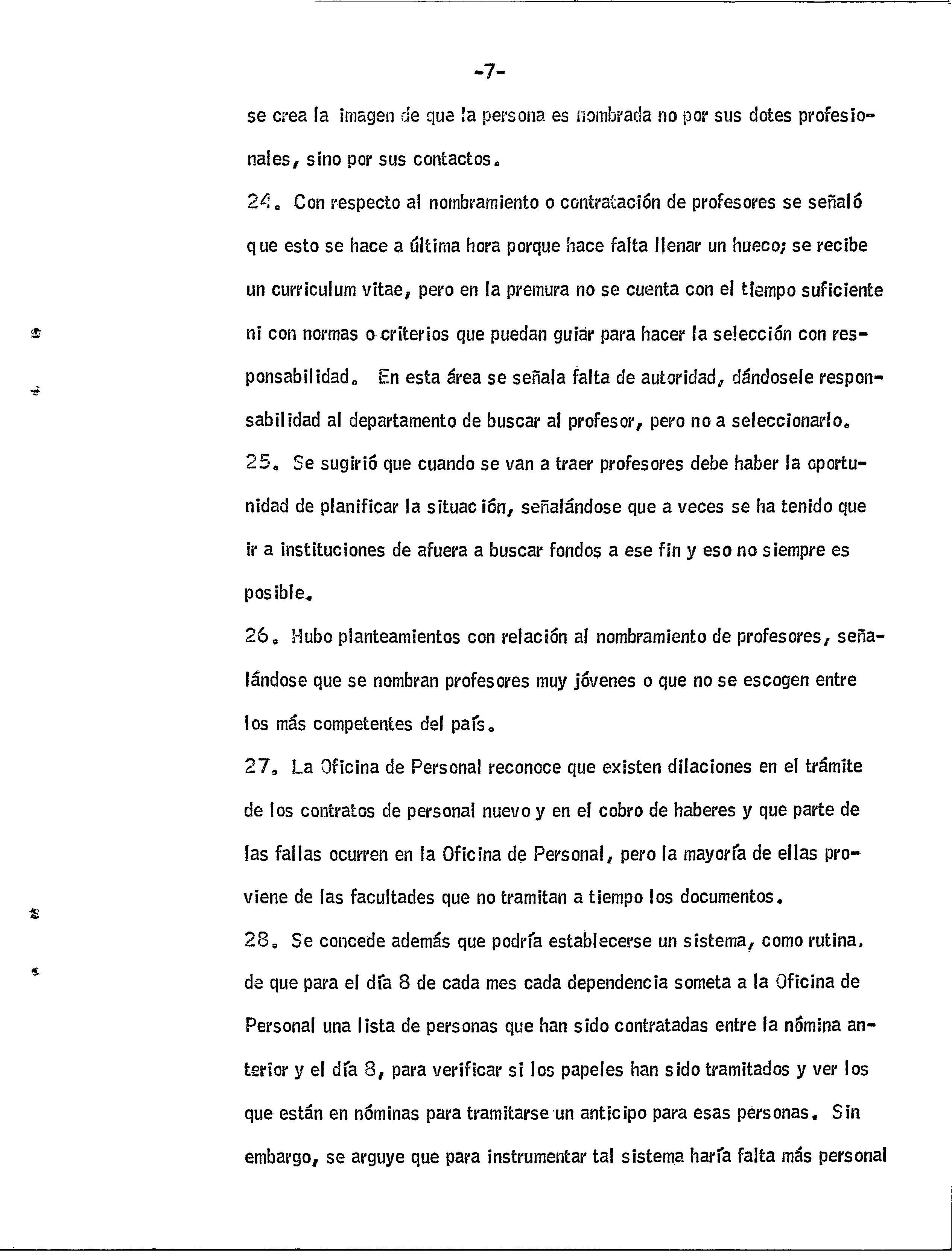 -7-

se crea la imagen de que la persona es nombrada no por sus dotes profesionales, sino por sus contactos.

24. Con respecto al nombramiento o contratación de profesores se señaló que esto se hace a última hora porque hace falta llenar un hueco; se recibe un curriculum vitae, pero en la premura no se cuenta con el tiempo suficiente ni con normas o criterios que puedan guiar para hacer la selección con responsabilidad. En esta área se señala falta de autoridad, dándosele responsabilidad al departamento de buscar al profesor, pero no a seleccionarlo.

25. Se sugirió que cuando se van a traer profesores debe haber la oportunidad de planificar la situación, señalándose que a veces se ha tenido que ir a instituciones de afuera a buscar fondos a ese fin y eso no siempre es posible.

26. Hubo planteamientos con relación al nombramiento de profesores, señalándose que se nombran profesores muy jóvenes o que no se escogen entre los más competentes del país.

27. La Oficina de Personal reconoce que existen dilaciones en el trámite de los contratos de personal nuevo y en el cobro de haberes y que parte de las fallas ocurren en la Oficina de Personal, pero la mayoría de ellas proviene de las facultades que no tramitan a tiempo los documentos.

28. Se concede además que podría establecerse un sistema, como rutina, de que para el día 8 de cada mes cada dependencia someta a la Oficina de Personal una lista de personas que han sido contratadas entre la nómina anterior y el día 8, para verificar si los papeles han sido tramitados y ver los que están en nóminas para tramitarse un anticipo para esas personas. Sin embargo, se arguye que para instrumentar tal sistema haría falta más personal